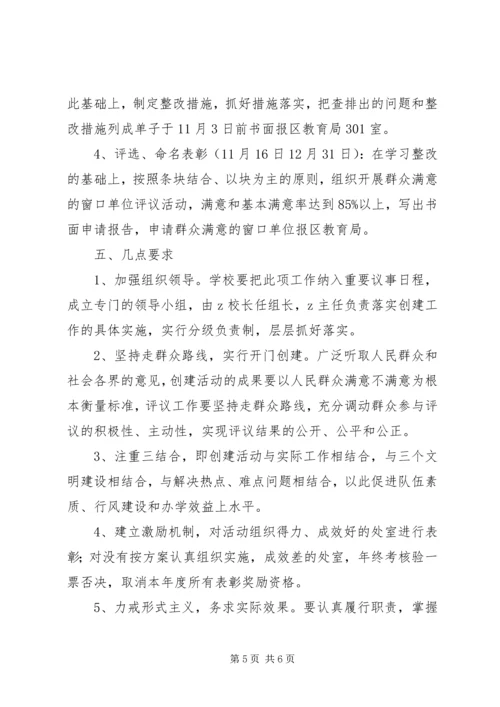 此基础上，制定整改措施，抓好措施落实，把查排出的问题和整改措施列成单子于11月3日前书面报区教育局301室。

4、评选、命名表彰（11月16日12月31日）：在学习整改的基础上，按照条块结合、以块为主的原则，组织开展群众满意的窗口单位评议活动，满意和基本满意率达到85%以上，写出书面申请报告，申请群众满意的窗口单位报区教育局。

五、几点要求

1、加强组织领导。学校要把此项工作纳入重要议事日程，成立专门的领导小组，由z校长任组长，z主任负责落实创建工作的具体实施，实行分级负责制，层层抓好落实。

2、坚持走群众路线，实行开门创建。广泛听取人民群众和社会各界的意见，创建活动的成果要以人民群众满意不满意为根本衡量标准，评议工作要坚持走群众路线，充分调动群众参与评议的积极性、主动性，实现评议结果的公开、公平和公正。

3、注重三结合，即创建活动与实际工作相结合，与三个文明建设相结合，与解决热点、难点问题相结合，以此促进队伍素质、行风建设和办学效益上水平。

4、建立激励机制，对活动组织得力、成效好的处室进行表彰；对没有按方案认真组织实施，成效差的处室，年终考核验一票否决，取消本年度所有表彰奖励资格。

5、力戒形式主义，务求实际效果。要认真履行职责，掌握

第5页 共6页